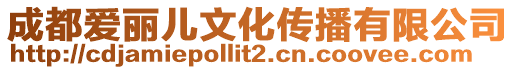 成都爱丽儿文化传播有限公司
http://cdjamiepollit2.cn.coovee.com